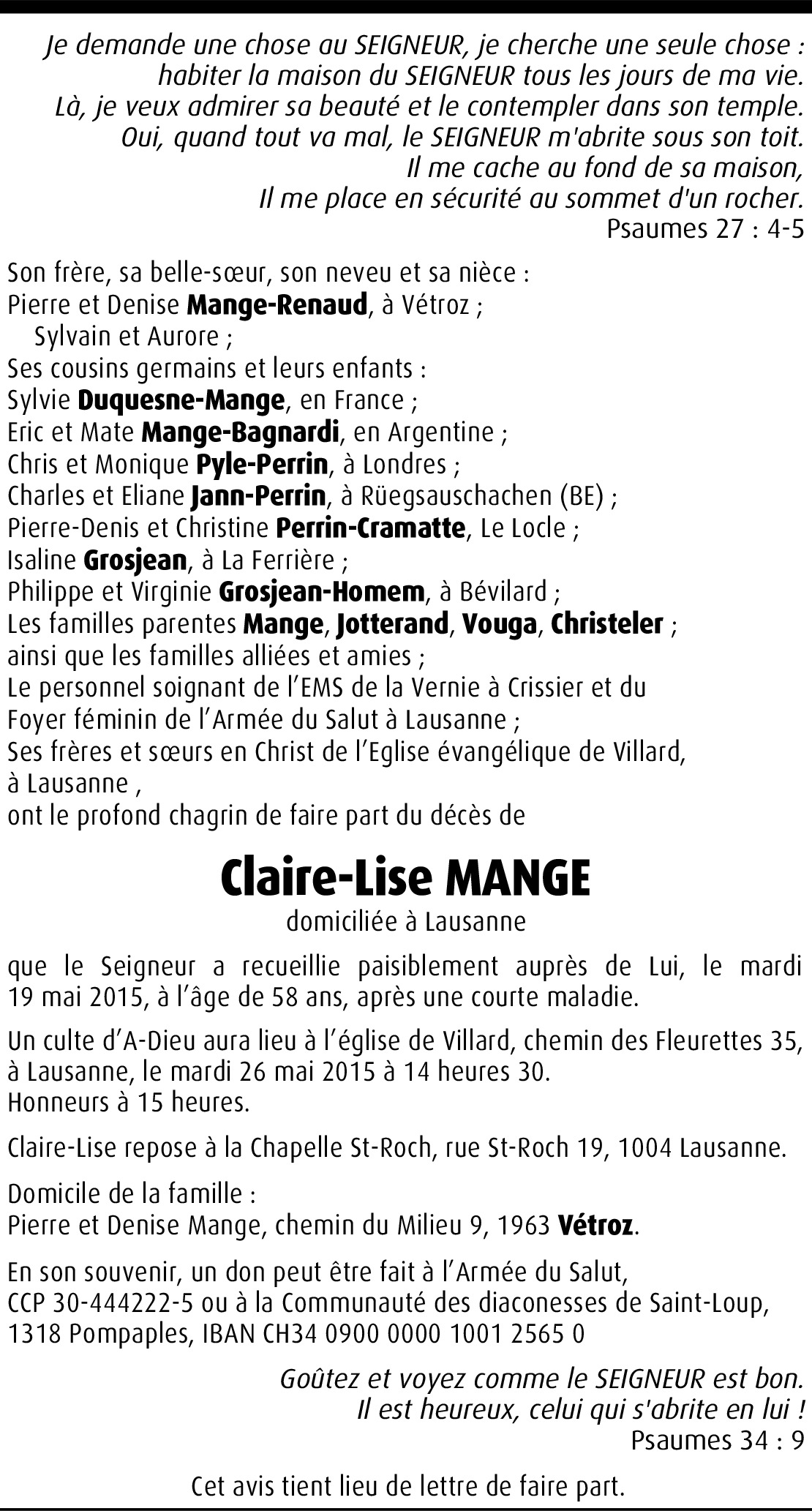 Je demande une chose au SEIGNEUR, je cherche une seule chose :
habiter la maison du SEIGNEUR tous les jours de ma vie.
Là, je veux admirer sa beauté et le contempler dans son temple.
Oui, quand tout va mal, le SEIGNEUR m'abrite sous son toit.
Il me cache au fond de sa maison,
Il me place en sécurité au sommet d'un rocher.
Psaumes 27 : 4-5

Son frère, sa belle-sœur, son neveu et sa nièce :
Pierre et Denise Mange-Renaud, à Vétroz ;
Sylvain et Aurore ;
Ses cousins germains et leurs enfants :
Sylvie Duquesne-Mange, en France ;
Eric et Mate Mange-Bagnardi, en Argentine ;
Chris et Monique Pyle-Perrin, à Londres ;
Charles et Eliane Jann-Perrin, à Rüegsauschachen (BE) ;
Pierre-Denis et Christine Perrin-Cramatte, Le Locle ;
Isaline Grosjean, à La Ferrière ;
Philippe et Virginie Grosjean-Homem, à Bévilard ;
Les familles parentes Mange, Jotterand, Vouga, Christeler ;
ainsi que les familles alliées et amies ;
Le personnel soignant de l'EMS de la Vernie à Crissier et du Foyer féminin de l'Armée du Salut à Lausanne ;
Ses frères et sœurs en Christ de l'Eglise évangélique de Villard, à Lausanne ,
ont le profond chagrin de faire part du décès de

Claire-Lise MANGE
domiciliée à Lausanne

que le Seigneur a recueillie paisiblement auprès de Lui, le mardi 19 mai 2015, à l'âge de 58 ans, après une courte maladie.

Un culte d'A-Dieu aura lieu à l'église de Villard, chemin des Fleurettes 35, à Lausanne, le mardi 26 mai 2015 à 14 heures 30.
Honneurs à 15 heures.

Claire-Lise repose à la Chapelle St-Roch, rue St-Roch 19, 1004 Lausanne.

Domicile de la famille :
Pierre et Denise Mange, chemin du Milieu 9, 1963 Vétroz.

En son souvenir, un don peut être fait à l'Armée du Salut, CCP 30-444222-5 ou à la Communauté des diaconesses de Saint-Loup, 1318 Pompaples, IBAN CH34 0900 0000 1001 2565 0

Goûtez et voyez comme le SEIGNEUR est bon.
Il est heureux, celui qui s'abrite en lui !
Psaumes 34 : 9

Cet avis tient lieu de lettre de faire part.